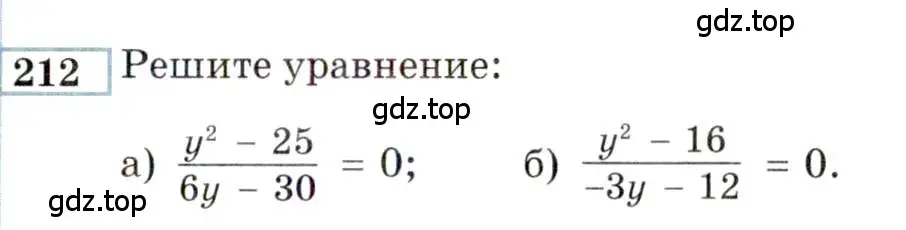 gdz.top

212 Решите уравнение:

gdz.top

а) $\frac{y^2 - 25}{6y - 30} = 0$; б) $\frac{y^2 - 16}{-3y - 12} = 0$.

gdz.top